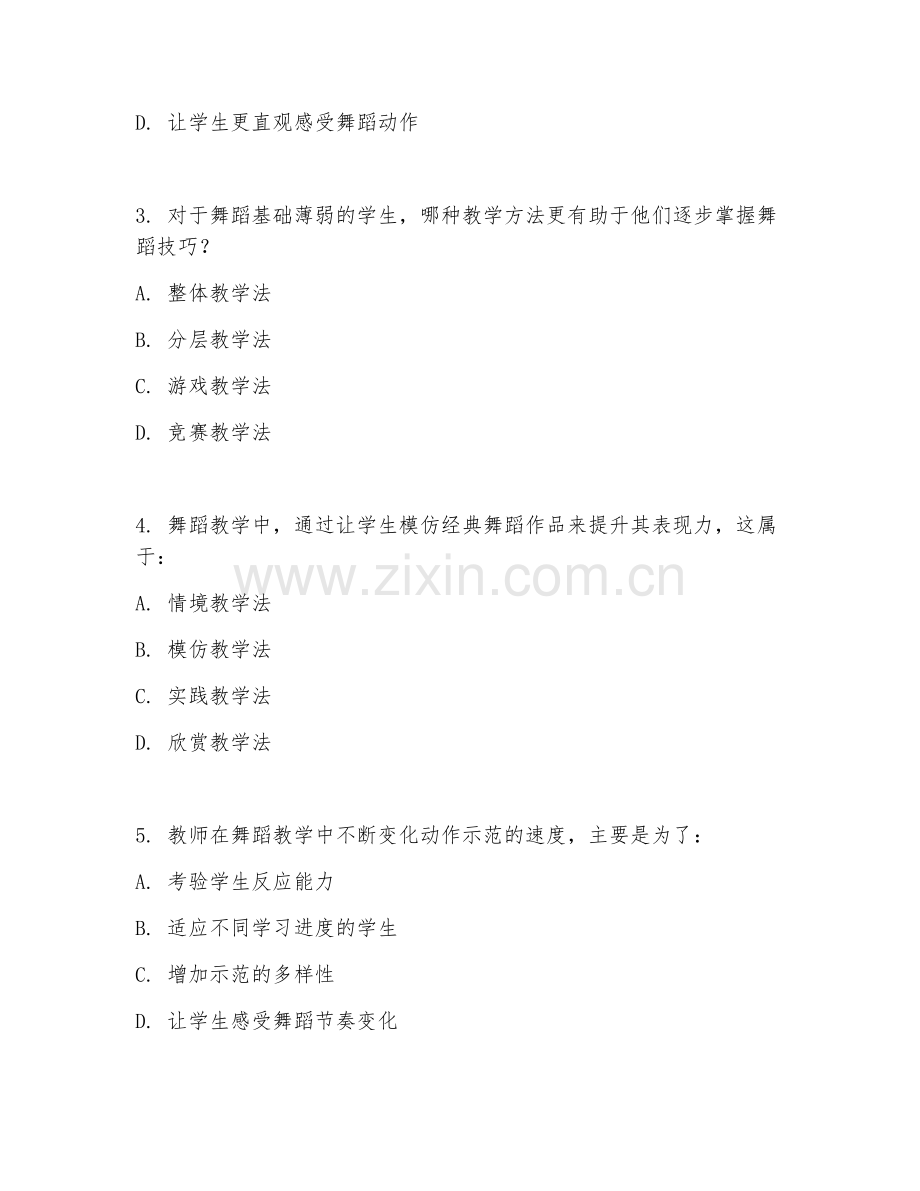 D. 让学生更直观感受舞蹈动作

3. 对于舞蹈基础薄弱的学生，哪种教学方法更有助于他们逐步掌握舞蹈技巧？

A. 整体教学法

B. 分层教学法

C. 游戏教学法

D. 竞赛教学法

4. 舞蹈教学中，通过让学生模仿经典舞蹈作品来提升其表现力，这属于：

www.zixin.com.cn

A. 情境教学法

B. 模仿教学法

C. 实践教学法

D. 欣赏教学法

5. 教师在舞蹈教学中不断变化动作示范的速度，主要是为了：

A. 考验学生反应能力

B. 适应不同学习进度的学生

C. 增加示范的多样性

D. 让学生感受舞蹈节奏变化